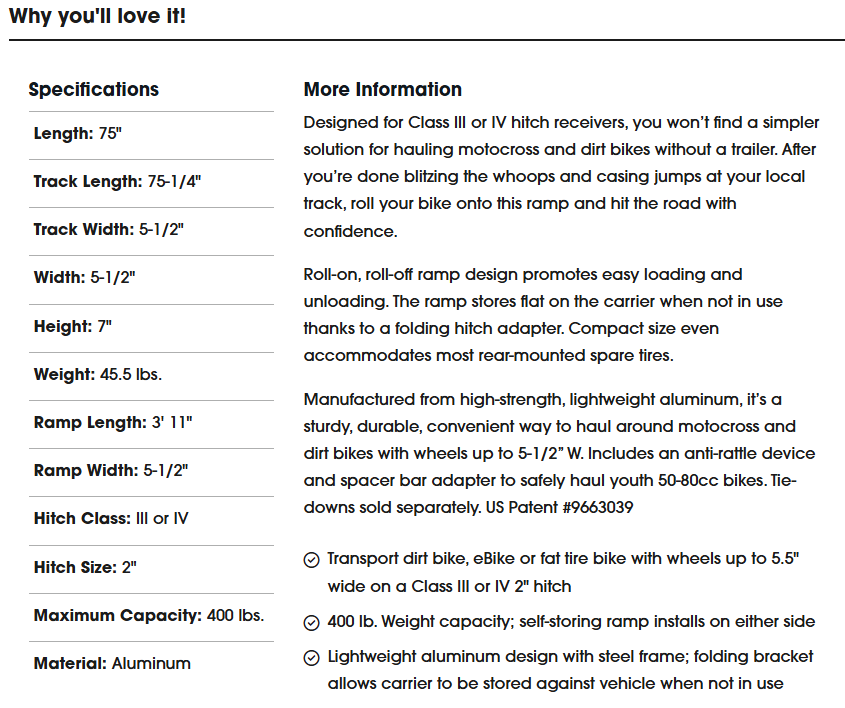 Why you'll love it!

Specifications

Length: 75"

Track Length: 75-1/4"

Track Width: 5-1/2"

Width: 5-1/2"

Height: 7"

Weight: 45.5 lbs.

Ramp Length: 3' 11"

Ramp Width: 5-1/2"

Hitch Class: III or IV

Hitch Size: 2"

Maximum Capacity: 400 lbs.

Material: Aluminum

More Information

Designed for Class III or IV hitch receivers, you won't find a simpler solution for hauling motocross and dirt bikes without a trailer. After you're done blitzing the whoops and casing jumps at your local track, roll your bike onto this ramp and hit the road with confidence.

Roll-on, roll-off ramp design promotes easy loading and unloading. The ramp stores flat on the carrier when not in use thanks to a folding hitch adapter. Compact size even accommodates most rear-mounted spare tires.

Manufactured from high-strength, lightweight aluminum, it's a sturdy, durable, convenient way to haul around motocross and dirt bikes with wheels up to 5-1/2" W. Includes an anti-rattle device and spacer bar adapter to safely haul youth 50-80cc bikes. Tie-downs sold separately. US Patent #9663039

Transport dirt bike, eBike or fat tire bike with wheels up to 5.5" wide on a Class III or IV 2" hitch

400 lb. Weight capacity; self-storing ramp installs on either side

Lightweight aluminum design with steel frame; folding bracket allows carrier to be stored against vehicle when not in use